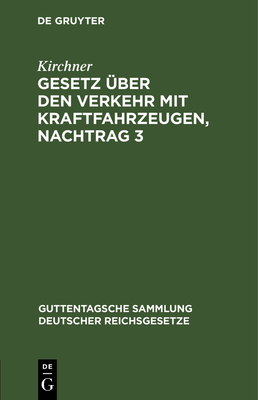 DE GRUYTER

Kirchner

GESETZ ÜBER DEN VERKEHR MIT KRAFTFAHRZEUGEN, NACHTRAG 3

GUTTENTAGSCHE SAMMLUNG DEUTSCHER REICHSGESETZE

DE G